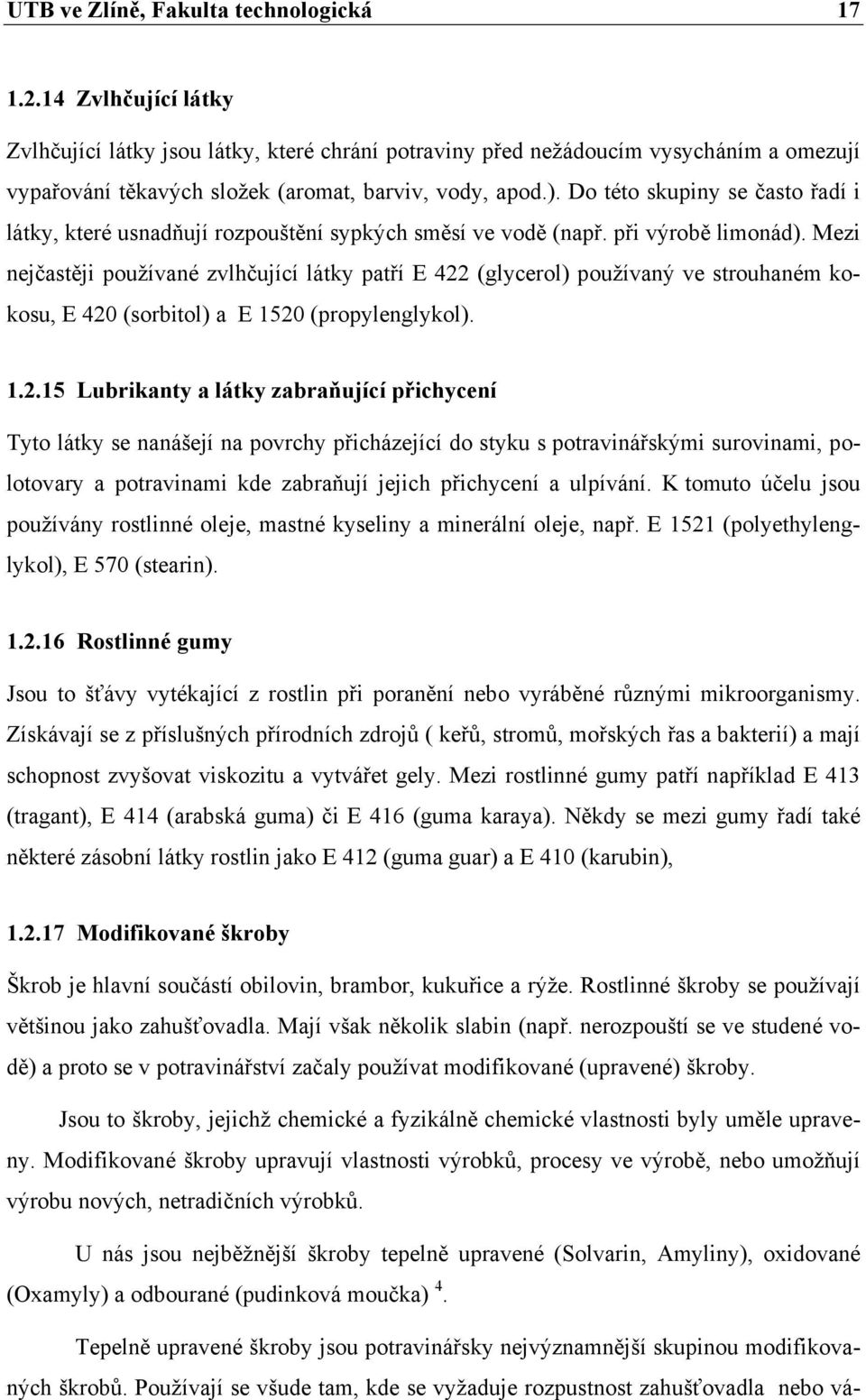 UTB ve Zlíně, Fakulta technologická 17

1.2.14 Zvlhčující látky

Zvlhčující látky jsou látky, které chrání potraviny před nežádoucím vysycháním a omezují vypařování těkavých složek (aromat, barviv, vody, apod.). Do této skupiny se často řadí i látky, které usnadňují rozpouštění sypkých směsí ve vodě (např. při výrobě limonád). Mezi nejčastěji používané zvlhčující látky patří E 422 (glycerol) používaný ve strouhaném kokosu, E 420 (sorbitol) a E 1520 (propylenglykol).

1.2.15 Lubrikanty a látky zabraňující přichycení

Tyto látky se nanášejí na povrchy přicházející do styku s potravinářskými surovinami, polotovary a potravinami kde zabraňují jejich přichycení a ulpívání. K tomuto účelu jsou používány rostlinné oleje, mastné kyseliny a minerální oleje, např. E 1521 (polyethylenglykol), E 570 (stearin).

1.2.16 Rostlinné gumy

Jsou to šťávy vytékající z rostlin při poranění nebo vyráběné různými mikroorganismy. Získávají se z příslušných přírodních zdrojů ( keřů, stromů, mořských řas a bakterií) a mají schopnost zvyšovat viskozitu a vytvářet gely. Mezi rostlinné gumy patří například E 413 (tragant), E 414 (arabská guma) či E 416 (guma karaya). Někdy se mezi gumy řadí také některé zásobní látky rostlin jako E 412 (guma guar) a E 410 (karubin),

1.2.17 Modifikované škroby

Škrob je hlavní součástí obilovin, brambor, kukuřice a rýže. Rostlinné škroby se používají většinou jako zahušťovadla. Mají však několik slabin (např. nerozpouští se ve studené vodě) a proto se v potravinářství začaly používat modifikované (upravené) škroby.

Jsou to škroby, jejichž chemické a fyzikálně chemické vlastnosti byly uměle upraveny. Modifikované škroby upravují vlastnosti výrobků, procesy ve výrobě, nebo umožňují výrobu nových, netradičních výrobků.

U nás jsou nejběžnější škroby tepelně upravené (Solvarin, Amyliny), oxidované (Oxamyly) a odbourané (pudinková moučka) $^4$.

Tepelně upravené škroby jsou potravinářsky nejvýznamnější skupinou modifikovaných škrobů. Používají se všude tam, kde se vyžaduje rozpustnost zahušťovadla nebo vá-